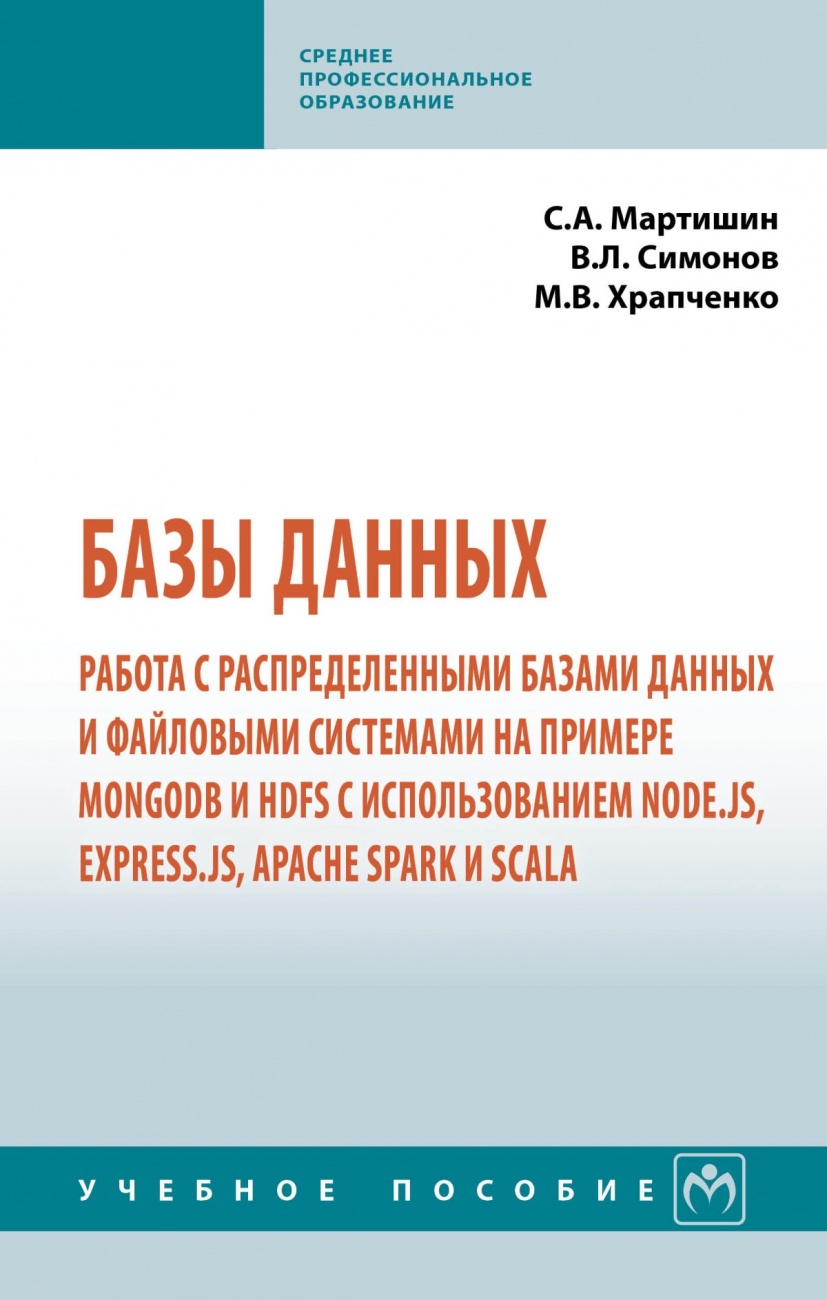 СРЕДНЕЕ ПРОФЕССИОНАЛЬНОЕ ОБРАЗОВАНИЕ

С.А. Мартишин
В.Л. Симонов
М.В. Храпченко

БАЗЫ ДАННЫХ

РАБОТА С РАСПРЕДЕЛЕННЫМИ БАЗАМИ ДАННЫХ И ФАЙЛОВЫМИ СИСТЕМАМИ НА ПРИМЕРЕ MONGODB И HDFS С ИСПОЛЬЗОВАНИЕМ NODE.JS, EXPRESS.JS, APACHE SPARK И SCALA

УЧЕБНОЕ ПОСОБИЕ